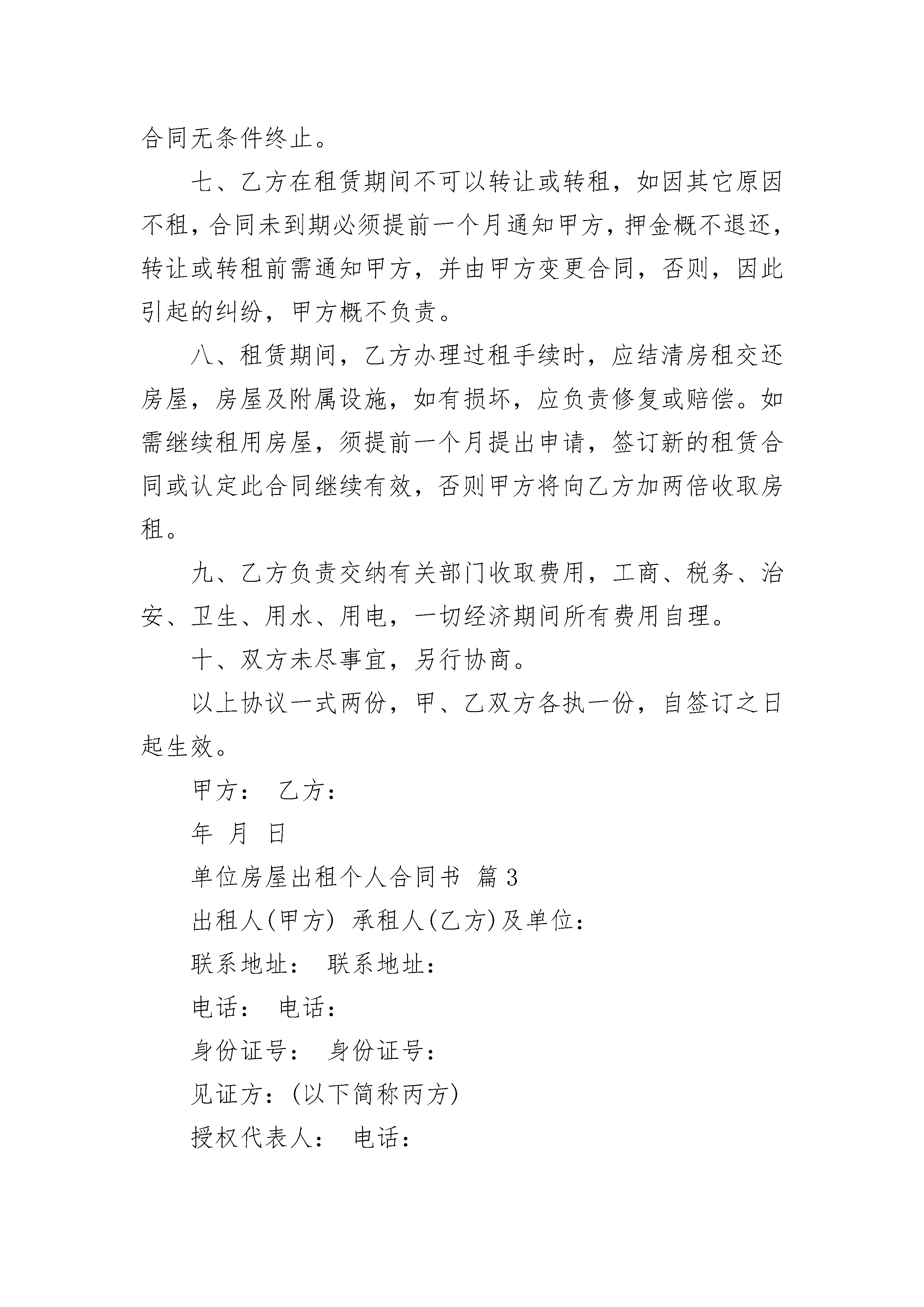 合同无条件终止。

七、乙方在租赁期间不可以转让或转租，如因其它原因不租，合同未到期必须提前一个月通知甲方，押金概不退还，转让或转租前需通知甲方，并由甲方变更合同，否则，因此引起的纠纷，甲方概不负责。

八、租赁期间，乙方办理过租手续时，应结清房租交还房屋，房屋及附属设施，如有损坏，应负责修复或赔偿。如需继续租用房屋，须提前一个月提出申请，签订新的租赁合同或认定此合同继续有效，否则甲方将向乙方加两倍收取房租。

九、乙方负责交纳有关部门收取费用，工商、税务、治安、卫生、用水、用电，一切经济期间所有费用自理。

十、双方未尽事宜，另行协商。

以上协议一式两份，甲、乙双方各执一份，自签订之日起生效。

甲方： 乙方：

年 月 日

单位房屋出租个人合同书 篇3

出租人(甲方) 承租人(乙方)及单位：

联系地址： 联系地址：

电话： 电话：

身份证号： 身份证号：

见证方：(以下简称丙方)

授权代表人： 电话：